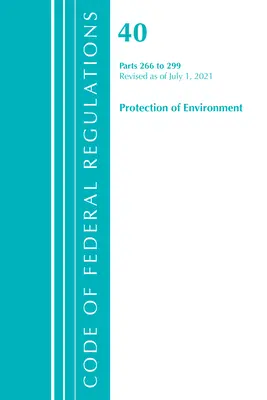 CODE OF FEDERAL REGULATIONS

40

Parts 266 to 299
Revised as of July 1, 2021

Protection of Environment